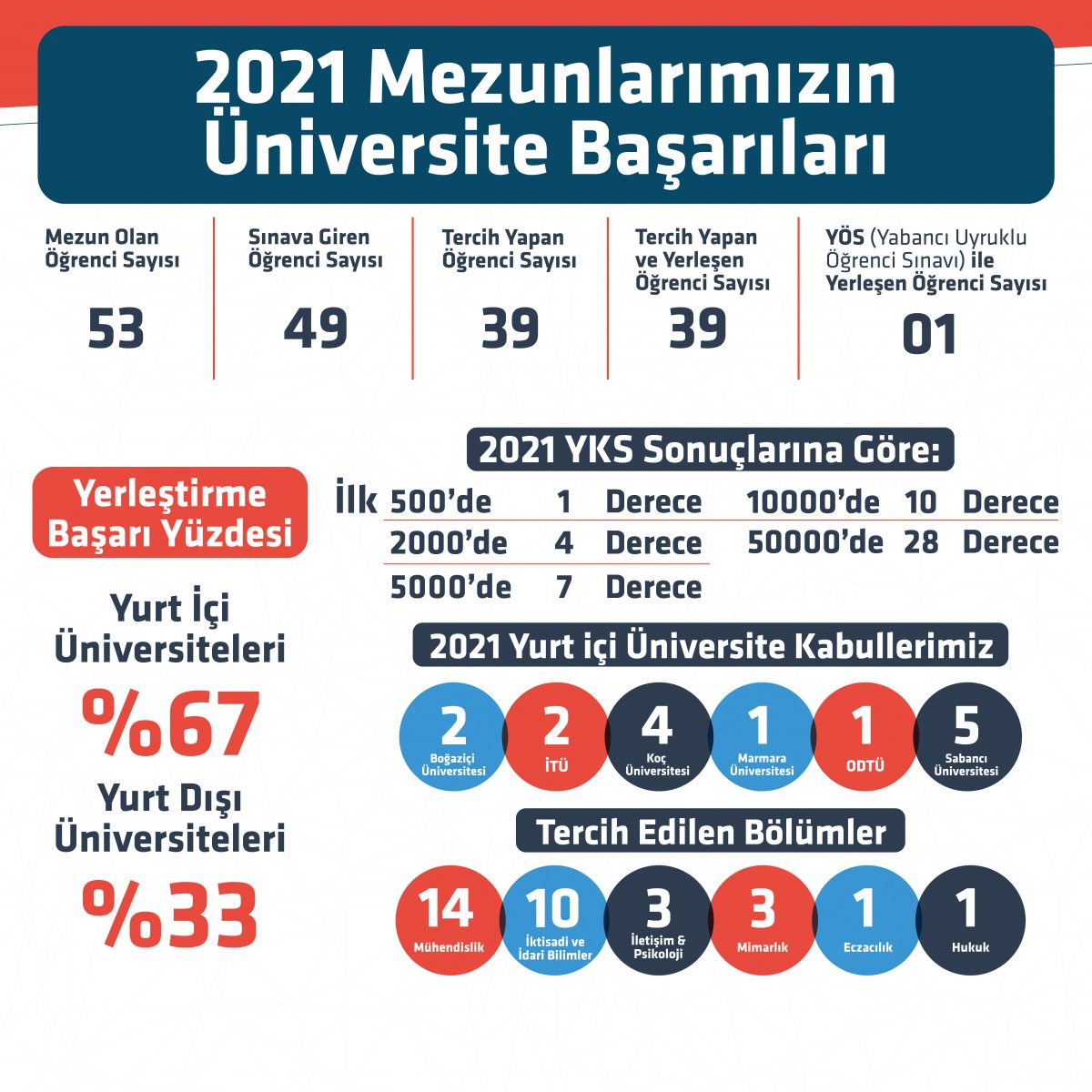 2021 Mezunlarımızın Üniversite Başarıları

Mezun Olan Öğrenci Sayısı
53

Sınava Giren Öğrenci Sayısı
49

Tercih Yapan Öğrenci Sayısı
39

Tercih Yapan ve Yerleşen Öğrenci Sayısı
39

YÖS (Yabancı Uyruklu Öğrenci Sınavı) ile Yerleşen Öğrenci Sayısı
01

Yerleştirme Başarı Yüzdesi

Yurt İçi Üniversiteleri
%67

Yurt Dışı Üniversiteleri
%33

2021 YKS Sonuçlarına Göre:

İlk 500'de 1 Derece
2000'de 4 Derece
5000'de 7 Derece
10000'de 10 Derece
50000'de 28 Derece

2021 Yurt içi Üniversite Kabullerimiz

2 Boğaziçi Üniversitesi
2 İTÜ
4 Koç Üniversitesi
1 Marmara Üniversitesi
1 ODTÜ
5 Sabancı Üniversitesi

Tercih Edilen Bölümler

14 Mühendislik
10 İktisadi ve İdari Bilimler
3 İletişim & Psikoloji
3 Mimarlık
1 Eczacılık
1 Hukuk